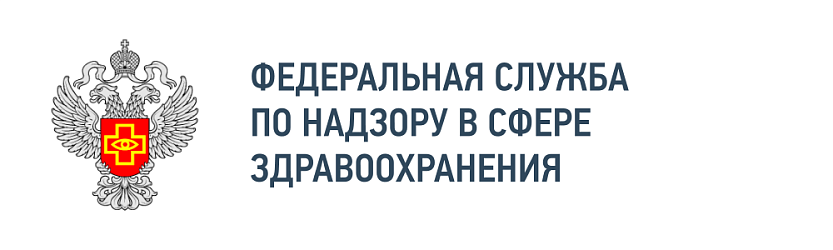 ФЕДЕРАЛЬНАЯ СЛУЖБА
ПО НАДЗОРУ В СФЕРЕ
ЗДРАВООХРАНЕНИЯ